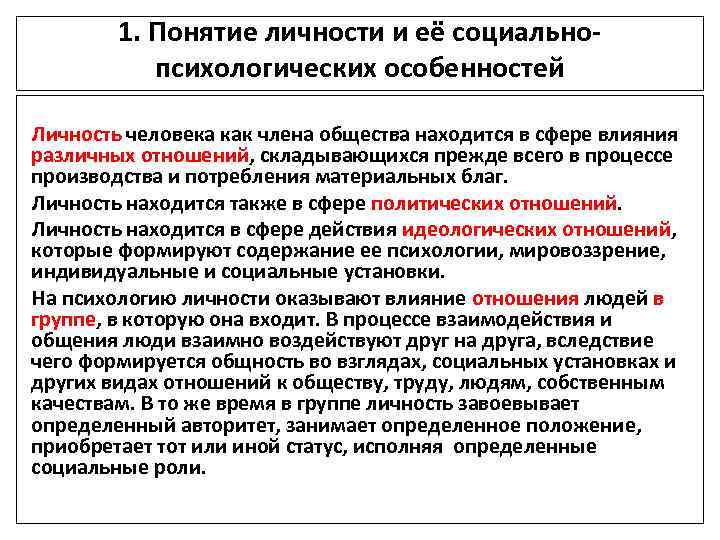 1. Понятие личности и её социально-психологических особенностей

Личность человека как члена общества находится в сфере влияния различных отношений, складывающихся прежде всего в процессе производства и потребления материальных благ.

Личность находится также в сфере политических отношений.

Личность находится в сфере действия идеологических отношений, которые формируют содержание ее психологии, мировоззрение, индивидуальные и социальные установки.

На психологию личности оказывают влияние отношения людей в группе, в которую она входит. В процессе взаимодействия и общения люди взаимно воздействуют друг на друга, вследствие чего формируется общность во взглядах, социальных установках и других видах отношений к обществу, труду, людям, собственным качествам. В то же время в группе личность завоевывает определенный авторитет, занимает определенное положение, приобретает тот или иной статус, исполняя определенные социальные роли.